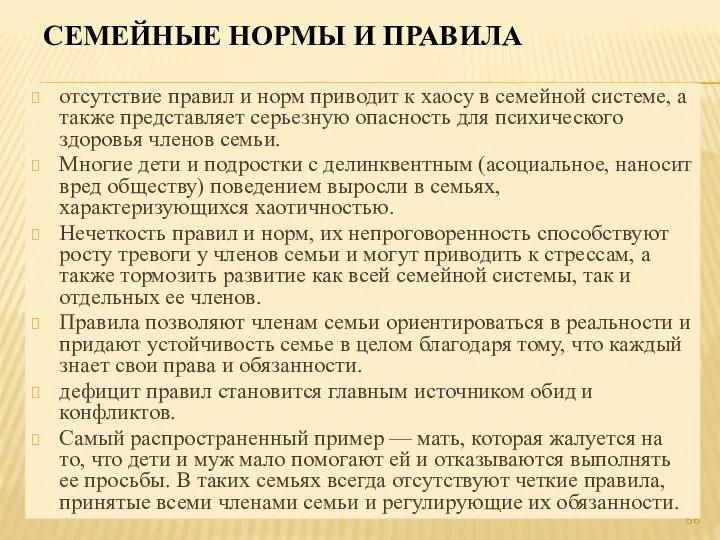 СЕМЕЙНЫЕ НОРМЫ И ПРАВИЛА

отсутствие правил и норм приводит к хаосу в семейной системе, а также представляет серьезную опасность для психического здоровья членов семьи.

Многие дети и подростки с делинквентным (асоциальное, наносит вред обществу) поведением выросли в семьях, характеризующихся хаотичностью.

Нечеткость правил и норм, их непроговоренность способствуют росту тревоги у членов семьи и могут приводить к стрессам, а также тормозить развитие как всей семейной системы, так и отдельных ее членов.

Правила позволяют членам семьи ориентироваться в реальности и придают устойчивость семье в целом благодаря тому, что каждый знает свои права и обязанности.

дефицит правил становится главным источником обид и конфликтов.

Самый распространенный пример — мать, которая жалуется на то, что дети и муж мало помогают ей и отказываются выполнять ее просьбы. В таких семьях всегда отсутствуют четкие правила, принятые всеми членами семьи и регулирующие их обязанности.

66